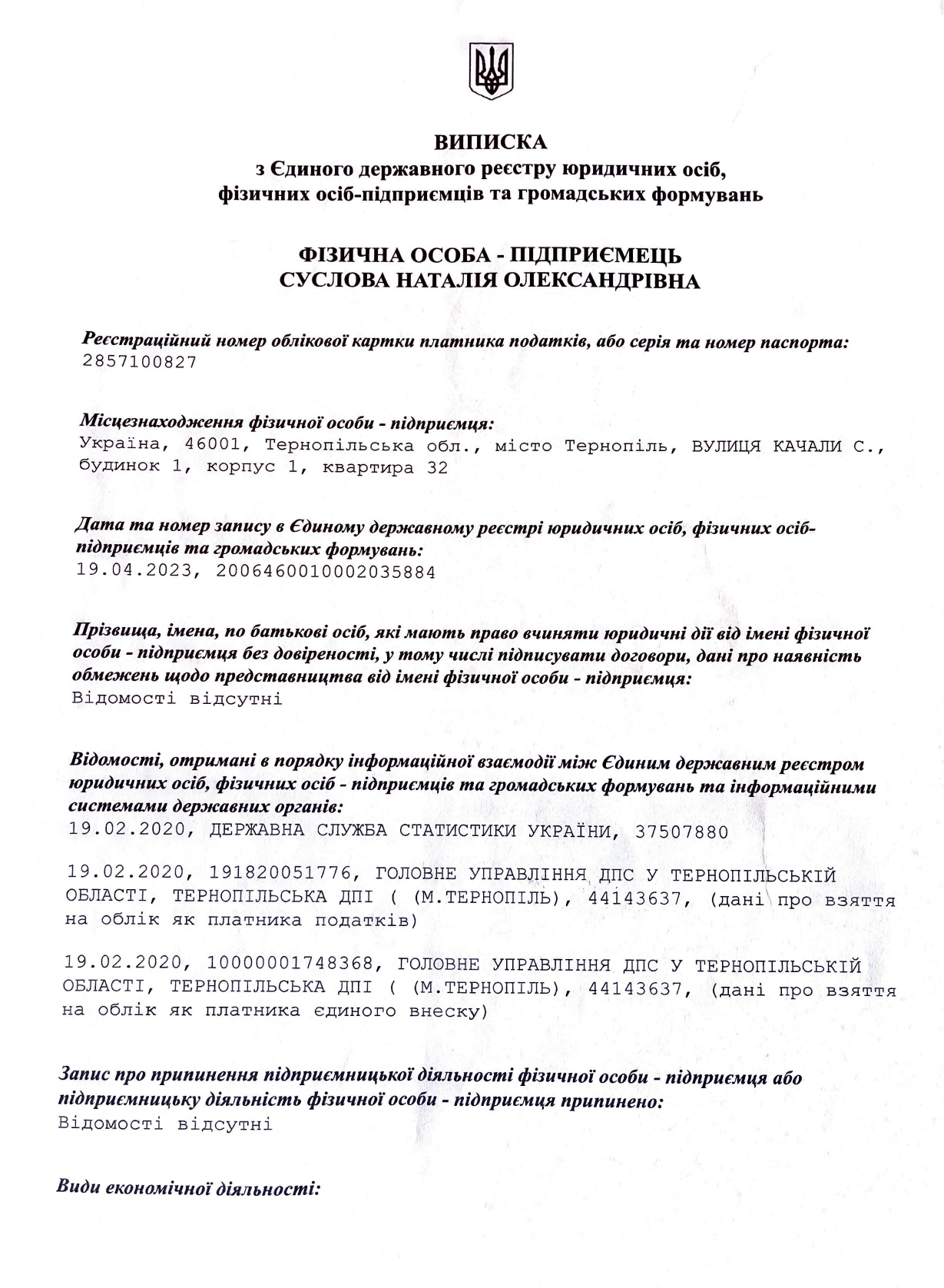 ВИПИСКА
з Єдиного державного реєстру юридичних осіб, фізичних осіб-підприємців та громадських формувань

ФІЗИЧНА ОСОБА - ПІДПРИЄМЕЦЬ
СУСЛОВА НАТАЛІЯ ОЛЕКСАНДРІВНА

Реєстраційний номер облікової картки платника податків, або серія та номер паспорта:
2857100827

Місцезнаходження фізичної особи - підприємця:
Україна, 46001, Тернопільська обл., місто Тернопіль, ВУЛИЦЯ КАЧАЛИ С., будинок 1, корпус 1, квартира 32

Дата та номер запису в Єдиному державному реєстрі юридичних осіб, фізичних осіб-підприємців та громадських формувань:
19.04.2023, 2006460010002035884

Прізвища, імена, по батькові осіб, які мають право вчиняти юридичні дії від імені фізичної особи - підприємця без довіреності, у тому числі підписувати договори, дані про наявність обмежень щодо представництва від імені фізичної особи - підприємця:
Відомості відсутні

Відомості, отримані в порядку інформаційної взаємодії між Єдиним державним реєстром юридичних осіб, фізичних осіб - підприємців та громадських формувань та інформаційними системами державних органів:
19.02.2020, ДЕРЖАВНА СЛУЖБА СТАТИСТИКИ УКРАЇНИ, 37507880

19.02.2020, 191820051776, ГОЛОВНЕ УПРАВЛІННЯ ДПС У ТЕРНОПІЛЬСЬКІЙ ОБЛАСТІ, ТЕРНОПІЛЬСЬКА ДПІ ( (М.ТЕРНОПІЛЬ), 44143637, (дані про взяття на облік як платника податків)

19.02.2020, 10000001748368, ГОЛОВНЕ УПРАВЛІННЯ ДПС У ТЕРНОПІЛЬСЬКІЙ ОБЛАСТІ, ТЕРНОПІЛЬСЬКА ДПІ ( (М.ТЕРНОПІЛЬ), 44143637, (дані про взяття на облік як платника єдиного внеску)

Запис про припинення підприємницької діяльності фізичної особи - підприємця або підприємницьку діяльність фізичної особи - підприємця припинено:
Відомості відсутні

Види економічної діяльності: